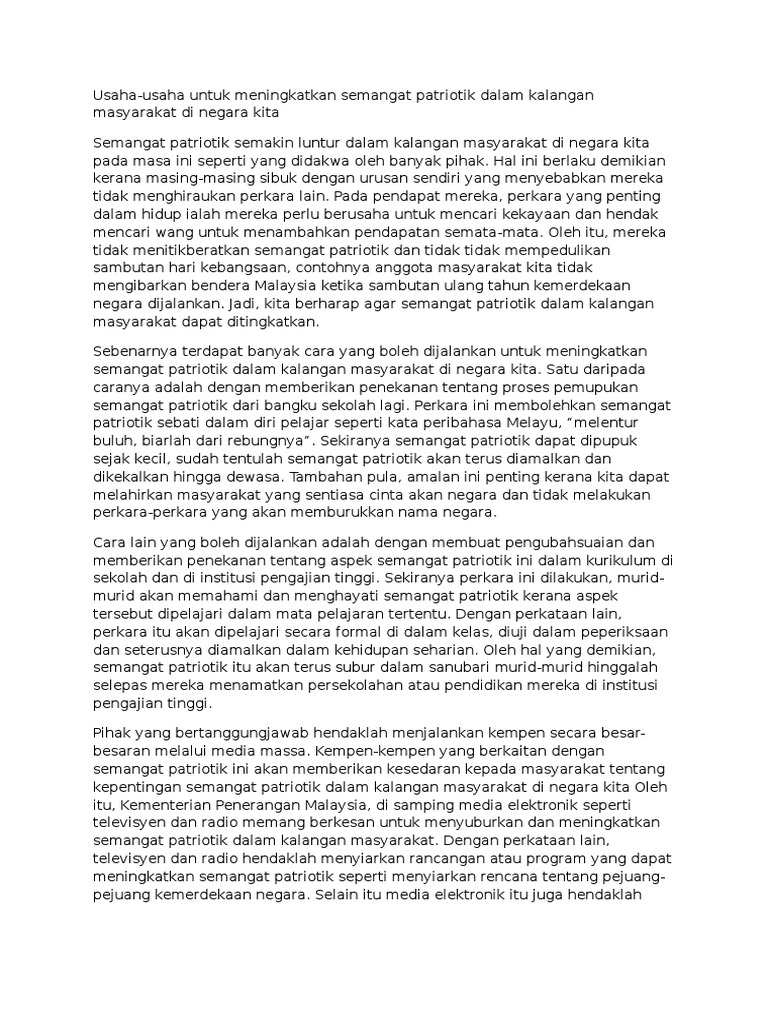 Usaha-usaha untuk meningkatkan semangat patriotik dalam kalangan masyarakat di negara kita

Semangat patriotik semakin luntur dalam kalangan masyarakat di negara kita pada masa ini seperti yang didakwa oleh banyak pihak. Hal ini berlaku demikian kerana masing-masing sibuk dengan urusan sendiri yang menyebabkan mereka tidak menghiraukan perkara lain. Pada pendapat mereka, perkara yang penting dalam hidup ialah mereka perlu berusaha untuk mencari kekayaan dan hendak mencari wang untuk menambahkan pendapatan semata-mata. Oleh itu, mereka tidak menitikberatkan semangat patriotik dan tidak tidak mempedulikan sambutan hari kebangsaan, contohnya anggota masyarakat kita tidak mengibarkan bendera Malaysia ketika sambutan ulang tahun kemerdekaan negara dijalankan. Jadi, kita berharap agar semangat patriotik dalam kalangan masyarakat dapat ditingkatkan.

Sebenarnya terdapat banyak cara yang boleh dijalankan untuk meningkatkan semangat patriotik dalam kalangan masyarakat di negara kita. Satu daripada caranya adalah dengan memberikan penekanan tentang proses pemupukan semangat patriotik dari bangku sekolah lagi. Perkara ini membolehkan semangat patriotik sebati dalam diri pelajar seperti kata peribahasa Melayu, "melentur buluh, biarlah dari rebungnya". Sekiranya semangat patriotik dapat dipupuk sejak kecil, sudah tentulah semangat patriotik akan terus diamalkan dan dikekalkan hingga dewasa. Tambahan pula, amalan ini penting kerana kita dapat melahirkan masyarakat yang sentiasa cinta akan negara dan tidak melakukan perkara-perkara yang akan memburukkan nama negara.

Cara lain yang boleh dijalankan adalah dengan membuat pengubahsuaian dan memberikan penekanan tentang aspek semangat patriotik ini dalam kurikulum di sekolah dan di institusi pengajian tinggi. Sekiranya perkara ini dilakukan, murid-murid akan memahami dan menghayati semangat patriotik kerana aspek tersebut dipelajari dalam mata pelajaran tertentu. Dengan perkataan lain, perkara itu akan dipelajari secara formal di dalam kelas, diuji dalam peperiksaan dan seterusnya diamalkan dalam kehidupan seharian. Oleh hal yang demikian, semangat patriotik itu akan terus subur dalam sanubari murid-murid hinggalah selepas mereka menamatkan persekolahan atau pendidikan mereka di institusi pengajian tinggi.

Pihak yang bertanggungjawab hendaklah menjalankan kempen secara besar-besaran melalui media massa. Kempen-kempen yang berkaitan dengan semangat patriotik ini akan memberikan kesedaran kepada masyarakat tentang kepentingan semangat patriotik dalam kalangan masyarakat di negara kita Oleh itu, Kementerian Penerangan Malaysia, di samping media elektronik seperti televisyen dan radio memang berkesan untuk menyuburkan dan meningkatkan semangat patriotik dalam kalangan masyarakat. Dengan perkataan lain, televisyen dan radio hendaklah menyiarkan rancangan atau program yang dapat meningkatkan semangat patriotik seperti menyiarkan rencana tentang pejuang-pejuang kemerdekaan negara. Selain itu media elektronik itu juga hendaklah